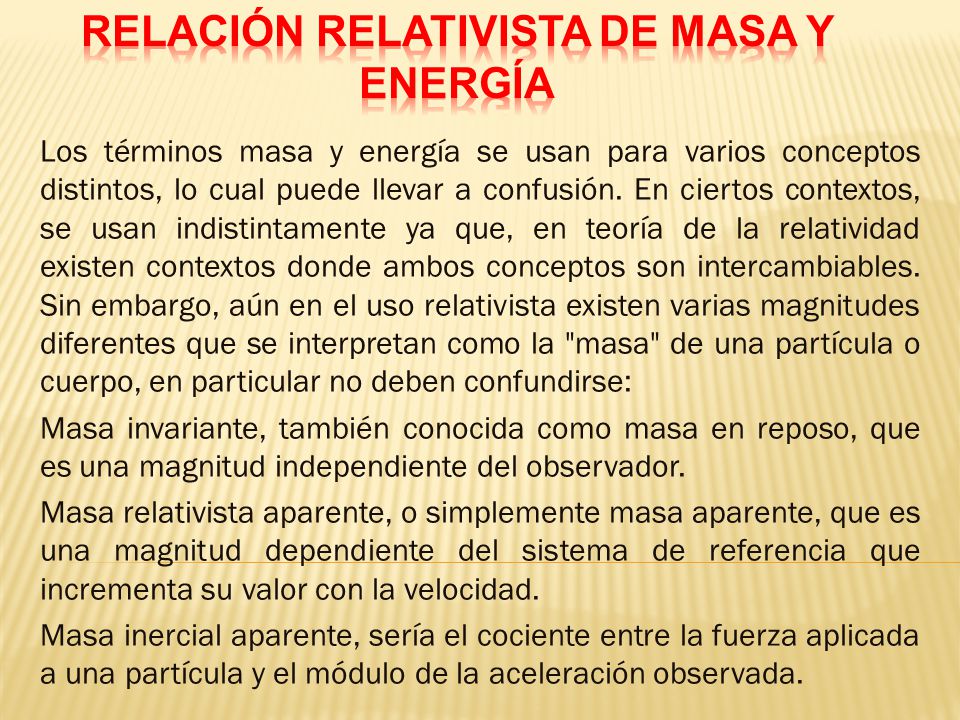 RELACIÓN RELATIVISTA DE MASA Y ENERGÍA

Los términos masa y energía se usan para varios conceptos distintos, lo cual puede llevar a confusión. En ciertos contextos, se usan indistintamente ya que, en teoría de la relatividad existen contextos donde ambos conceptos son intercambiables. Sin embargo, aún en el uso relativista existen varias magnitudes diferentes que se interpretan como la "masa" de una partícula o cuerpo, en particular no deben confundirse:

Masa invariante, también conocida como masa en reposo, que es una magnitud independiente del observador.

Masa relativista aparente, o simplemente masa aparente, que es una magnitud dependiente del sistema de referencia que incrementa su valor con la velocidad.

Masa inercial aparente, sería el cociente entre la fuerza aplicada a una partícula y el módulo de la aceleración observada.